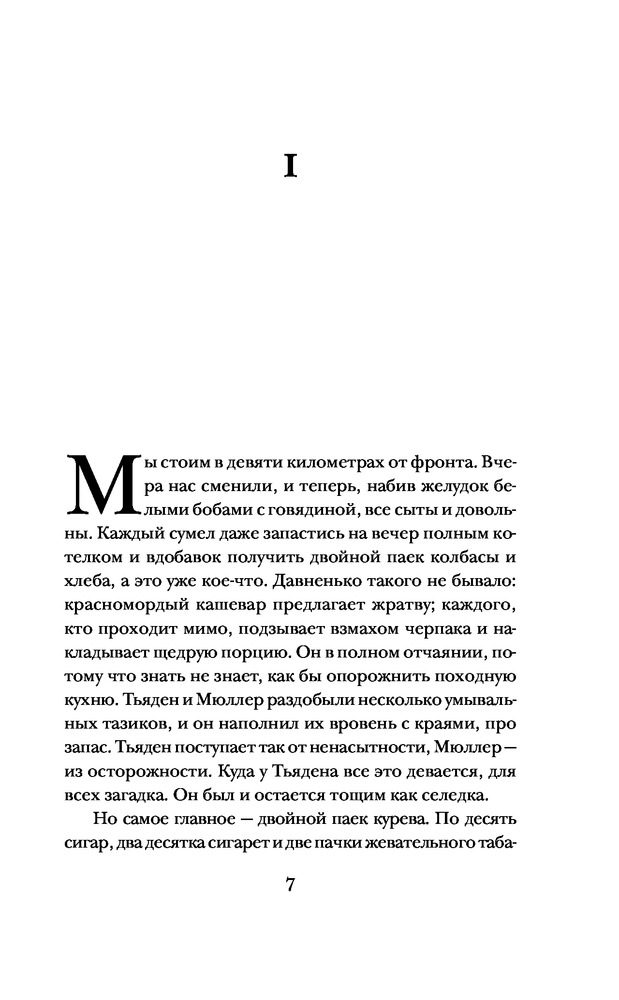 I

Мы стоим в девяти километрах от фронта. Вчера нас сменили, и теперь, набив желудок белыми бобами с говядиной, все сыты и довольны. Каждый сумел даже запастись на вечер полным котелком и вдобавок получить двойной паек колбасы и хлеба, а это уже кое-что. Давненько такого не бывало: красномордый кашевар предлагает жратву; каждого, кто проходит мимо, подзывает взмахом черпака и накладывает щедрую порцию. Он в полном отчаянии, потому что знать не знает, как бы опорожнить походную кухню. Тьяден и Мюллер раздобыли несколько умывальных тазиков, и он наполнил их вровень с краями, про запас. Тьяден поступает так от ненасытности, Мюллер — из осторожности. Куда у Тьядена все это девается, для всех загадка. Он был и остается тощим как селедка.

Но самое главное — двойной паек курева. По десять сигар, два десятка сигарет и две пачки жевательного таба-

7